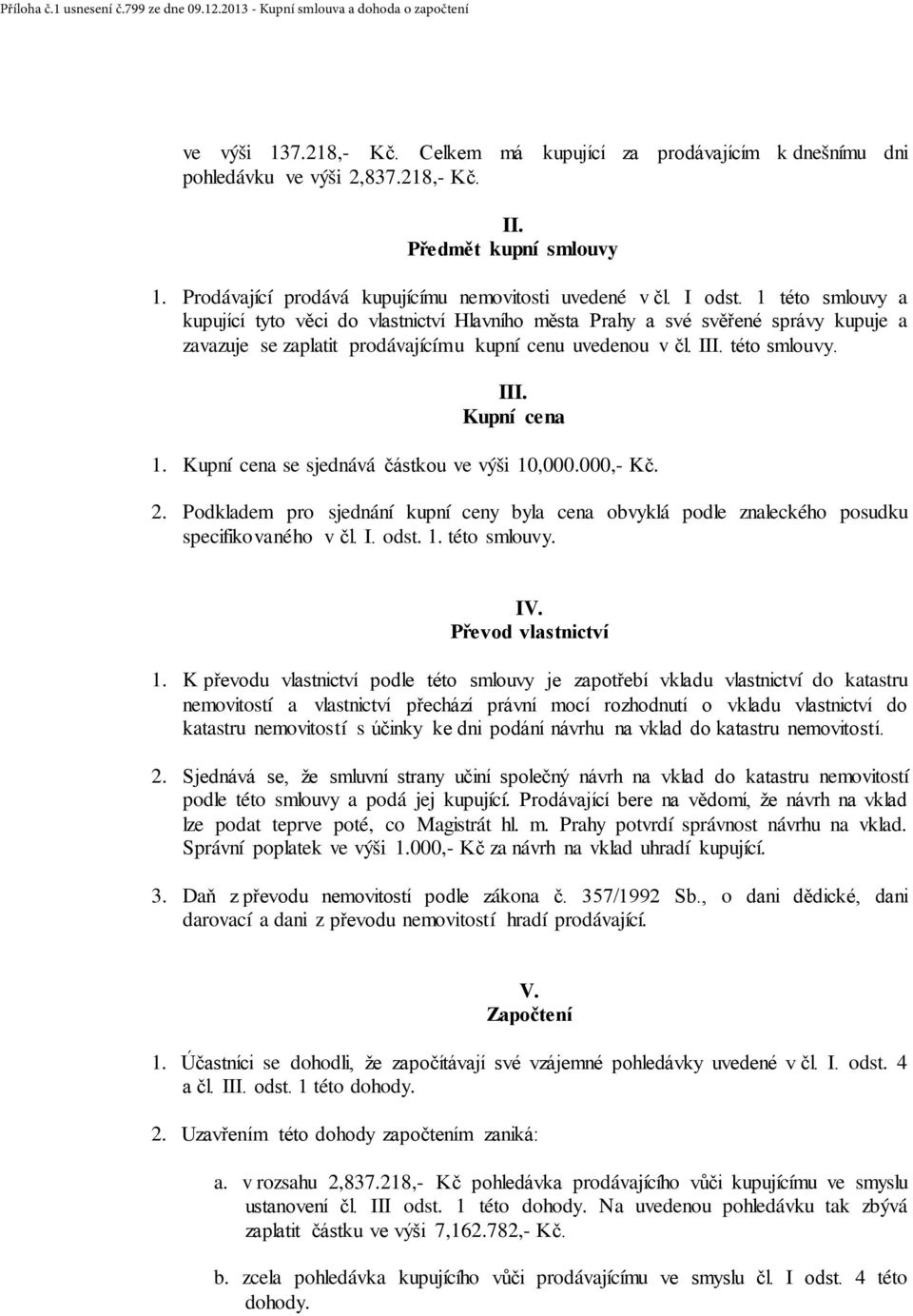 Příloha č.1 usnesení č.799 ze dne 09.12.2013 - Kupní smlouva a dohoda o započtení

ve výši 137.218,- Kč. Celkem má kupující za prodávajícím k dnešnímu dni pohledávku ve výši 2,837.218,- Kč.

II.
Předmět kupní smlouvy

1. Prodávající prodává kupujícímu nemovitosti uvedené v čl. I odst. 1 této smlouvy a kupující tyto věci do vlastnictví Hlavního města Prahy a své svěřené správy kupuje a zavazuje se zaplatit prodávajícímu kupní cenu uvedenou v čl. III. této smlouvy.

III.
Kupní cena

1. Kupní cena se sjednává částkou ve výši 10,000.000,- Kč.

2. Podkladem pro sjednání kupní ceny byla cena obvyklá podle znaleckého posudku specifikovaného v čl. I. odst. 1. této smlouvy.

IV.
Převod vlastnictví

1. K převodu vlastnictví podle této smlouvy je zapotřebí vkladu vlastnictví do katastru nemovitostí a vlastnictví přechází právní mocí rozhodnutí o vkladu vlastnictví do katastru nemovitostí s účinky ke dni podání návrhu na vklad do katastru nemovitostí.

2. Sjednává se, že smluvní strany učiní společný návrh na vklad do katastru nemovitostí podle této smlouvy a podá jej kupující. Prodávající bere na vědomí, že návrh na vklad lze podat teprve poté, co Magistrát hl. m. Prahy potvrdí správnost návrhu na vklad. Správní poplatek ve výši 1.000,- Kč za návrh na vklad uhradí kupující.

3. Daň z převodu nemovitostí podle zákona č. 357/1992 Sb., o dani dědické, dani darovací a dani z převodu nemovitostí hradí prodávající.

V.
Započtení

1. Účastníci se dohodli, že započítávají své vzájemné pohledávky uvedené v čl. I. odst. 4 a čl. III. odst. 1 této dohody.

2. Uzavřením této dohody započtením zaniká:

a. v rozsahu 2,837.218,- Kč pohledávka prodávajícího vůči kupujícímu ve smyslu ustanovení čl. III odst. 1 této dohody. Na uvedenou pohledávku tak zbývá zaplatit částku ve výši 7,162.782,- Kč.

b. zcela pohledávka kupujícího vůči prodávajícímu ve smyslu čl. I odst. 4 této dohody.